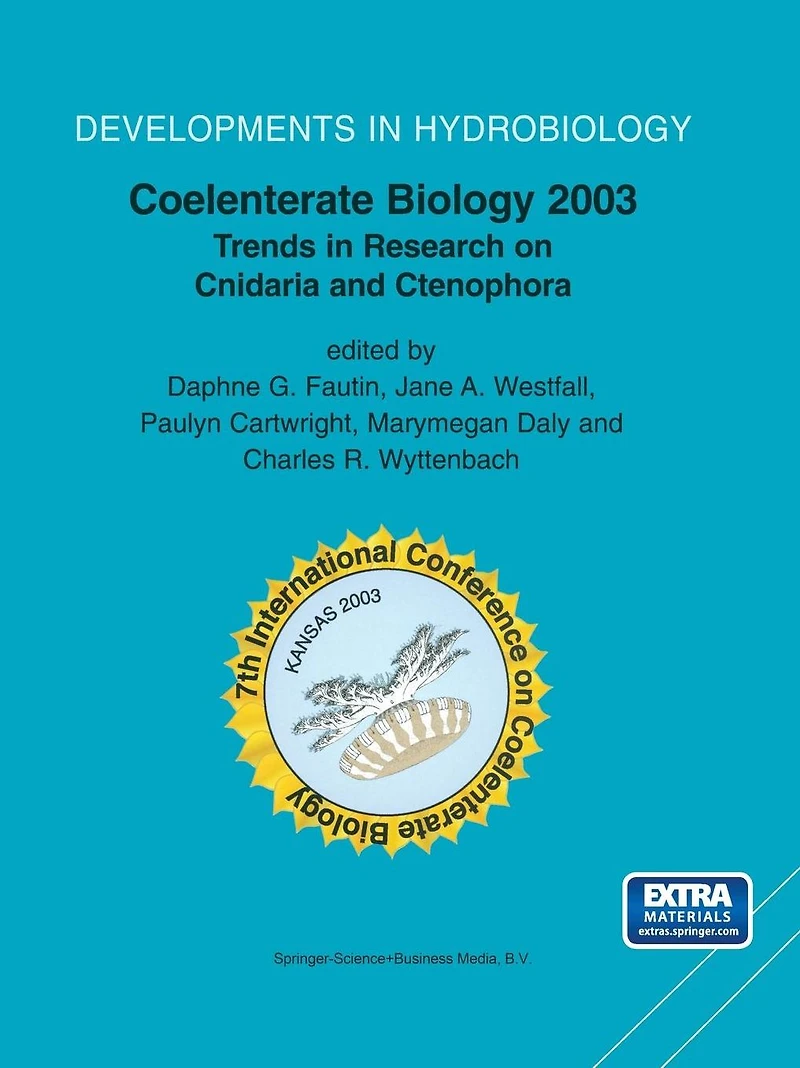 DEVELOPMENTS IN HYDROBIOLOGY

Coelenterate Biology 2003
Trends in Research on
Cnidaria and Ctenophora

edited by
Daphne G. Fautin, Jane A. Westfall,
Paulyn Cartwright, Marymegan Daly and
Charles R. Wyttenbach

7th International Conference on Coelenterate Biology

KANSAS 2003

EXTRA
MATERIALS
extras.springer.com

Springer-Science+Business Media, B.V.